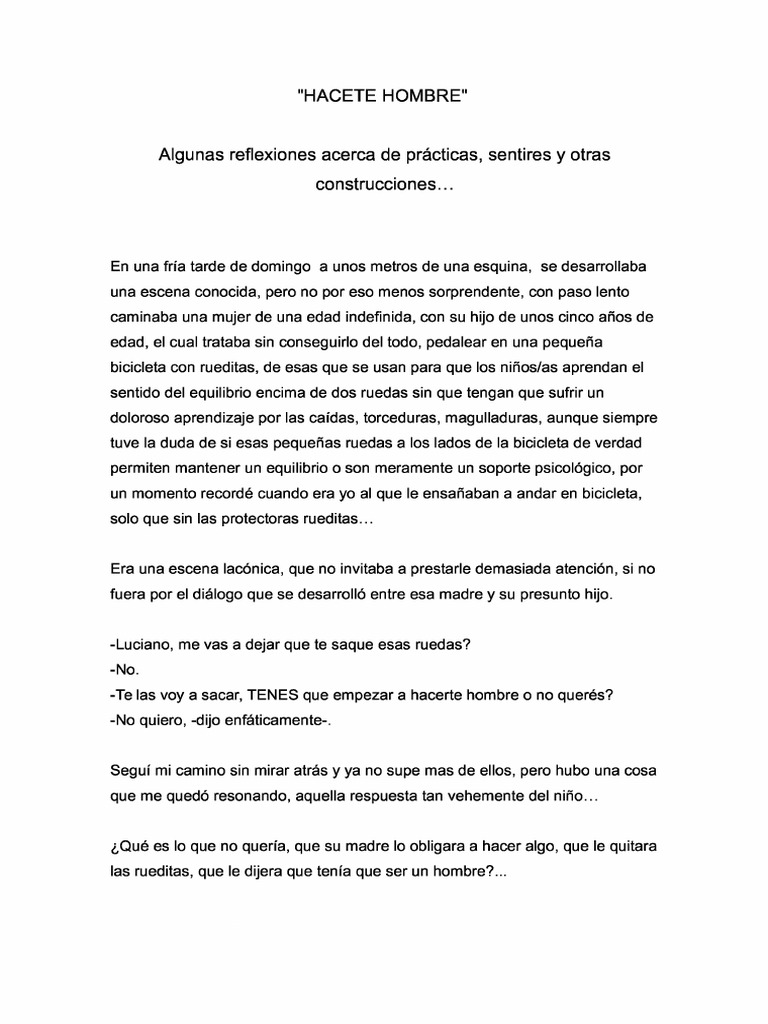 "HACETE HOMBRE"

Algunas reflexiones acerca de prácticas, sentires y otras construcciones…

En una fría tarde de domingo a unos metros de una esquina, se desarrollaba una escena conocida, pero no por eso menos sorprendente, con paso lento caminaba una mujer de una edad indefinida, con su hijo de unos cinco años de edad, el cual trataba sin conseguirlo del todo, pedalear en una pequeña bicicleta con rueditas, de esas que se usan para que los niños/as aprendan el sentido del equilibrio encima de dos ruedas sin que tengan que sufrir un doloroso aprendizaje por las caídas, torceduras, magulladuras, aunque siempre tuve la duda de si esas pequeñas ruedas a los lados de la bicicleta de verdad permiten mantener un equilibrio o son meramente un soporte psicológico, por un momento recordé cuando era yo al que le ensañaban a andar en bicicleta, solo que sin las protectoras rueditas…

Era una escena lacónica, que no invitaba a prestarle demasiada atención, si no fuera por el diálogo que se desarrolló entre esa madre y su presunto hijo.

-Luciano, me vas a dejar que te saque esas ruedas?
-No.
-Te las voy a sacar, TENES que empezar a hacerte hombre o no querés?
-No quiero, -dijo enfáticamente-.

Seguí mi camino sin mirar atrás y ya no supe mas de ellos, pero hubo una cosa que me quedó resonando, aquella respuesta tan vehemente del niño…

¿Qué es lo que no quería, que su madre lo obligara a hacer algo, que le quitara las rueditas, que le dijera que tenía que ser un hombre?...